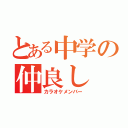 とある中学の
仲良し
カラオケメンバー